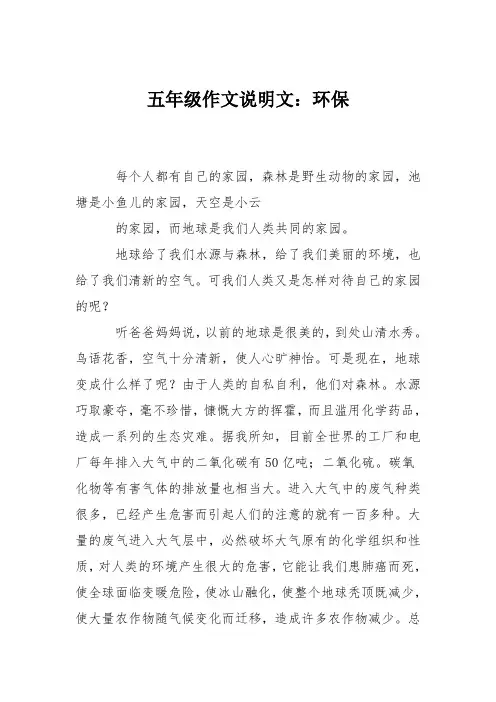 五年级作文说明文：环保

每个人都有自己的家园，森林是野生动物的家园，池塘是小鱼儿的家园，天空是小云

的家园，而地球是我们人类共同的家园。

地球给了我们水源与森林，给了我们美丽的环境，也给了我们清新的空气。可我们人类又是怎样对待自己的家园的呢？

听爸爸妈妈说，以前的地球是很美的，到处山清水秀。鸟语花香，空气十分清新，使人心旷神怡。可是现在，地球变成什么样了呢？由于人类的自私自利，他们对森林。水源巧取豪夺，毫不珍惜，慷慨大方的挥霍，而且滥用化学药品，造成一系列的生态灾难。据我所知，目前全世界的工厂和电厂每年排入大气中的二氧化碳有50亿吨；二氧化硫。碳氧化物等有害气体的排放量也相当大。进入大气中的废气种类很多，已经产生危害而引起人们的注意的就有一百多种。大量的废气进入大气层中，必然破坏大气原有的化学组织和性质，对人类的环境产生很大的危害，它能让我们患肺癌而死，使全球面临变暖危险，使冰山融化，使整个地球秃顶既减少，使大量农作物随气候变化而迁移，造成许多农作物减少。总